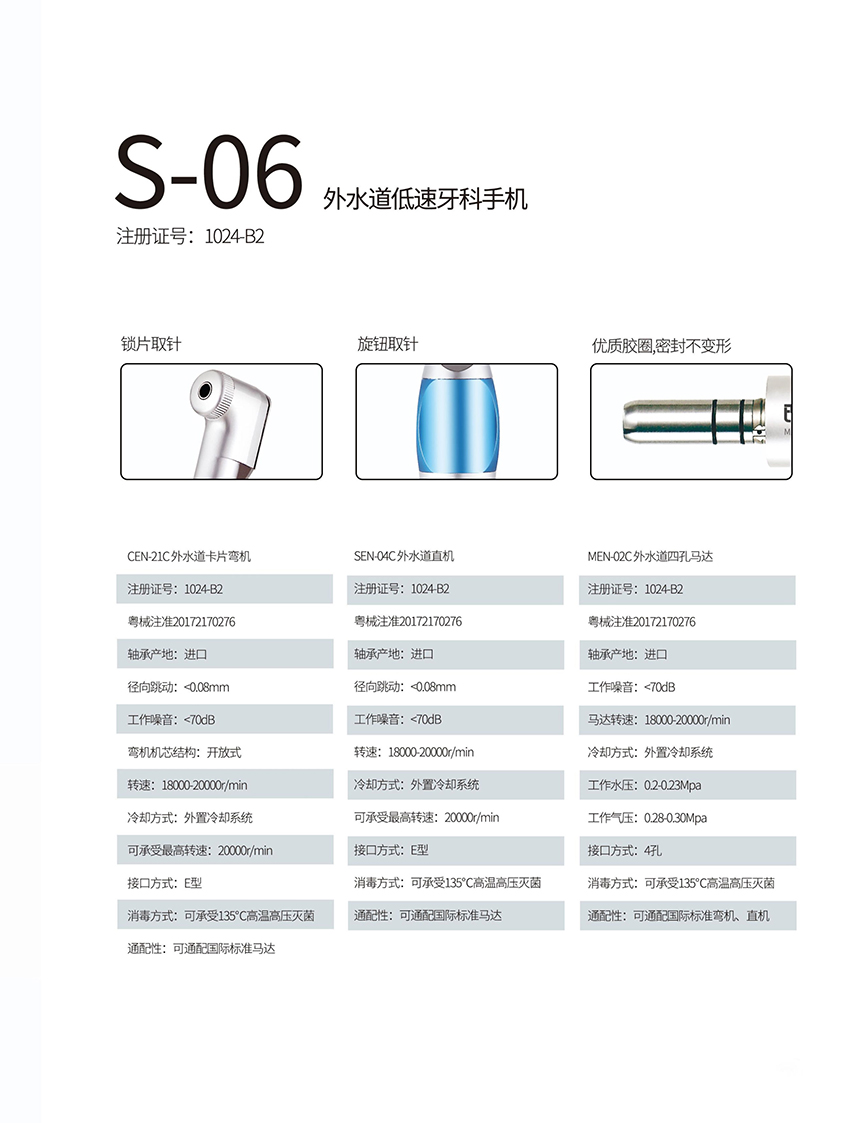 S-06 外水道低速牙科手机
注册证号：1024-B2

锁片取针

旋钮取针

优质胶圈,密封不变形

CEN-21C 外水道卡片弯机

注册证号：1024-B2

粤械注准20172170276

轴承产地：进口

径向跳动：<0.08mm

工作噪音：<70dB

弯机机芯结构：开放式

转速：18000-20000r/min

冷却方式：外置冷却系统

可承受最高转速：20000r/min

接口方式：E型

消毒方式：可承受135°C高温高压灭菌

通配性：可通配国际标准马达

SEN-04C 外水道直机

注册证号：1024-B2

粤械注准20172170276

轴承产地：进口

径向跳动：<0.08mm

工作噪音：<70dB

转速：18000-20000r/min

冷却方式：外置冷却系统

可承受最高转速：20000r/min

接口方式：E型

消毒方式：可承受135°C高温高压灭菌

通配性：可通配国际标准马达

MEN-02C 外水道四孔马达

注册证号：1024-B2

粤械注准20172170276

轴承产地：进口

工作噪音：<70dB

马达转速：18000-20000r/min

冷却方式：外置冷却系统

工作水压：0.2-0.23Mpa

工作气压：0.28-0.30Mpa

接口方式：4孔

消毒方式：可承受135°C高温高压灭菌

通配性：可通配国际标准弯机、直机